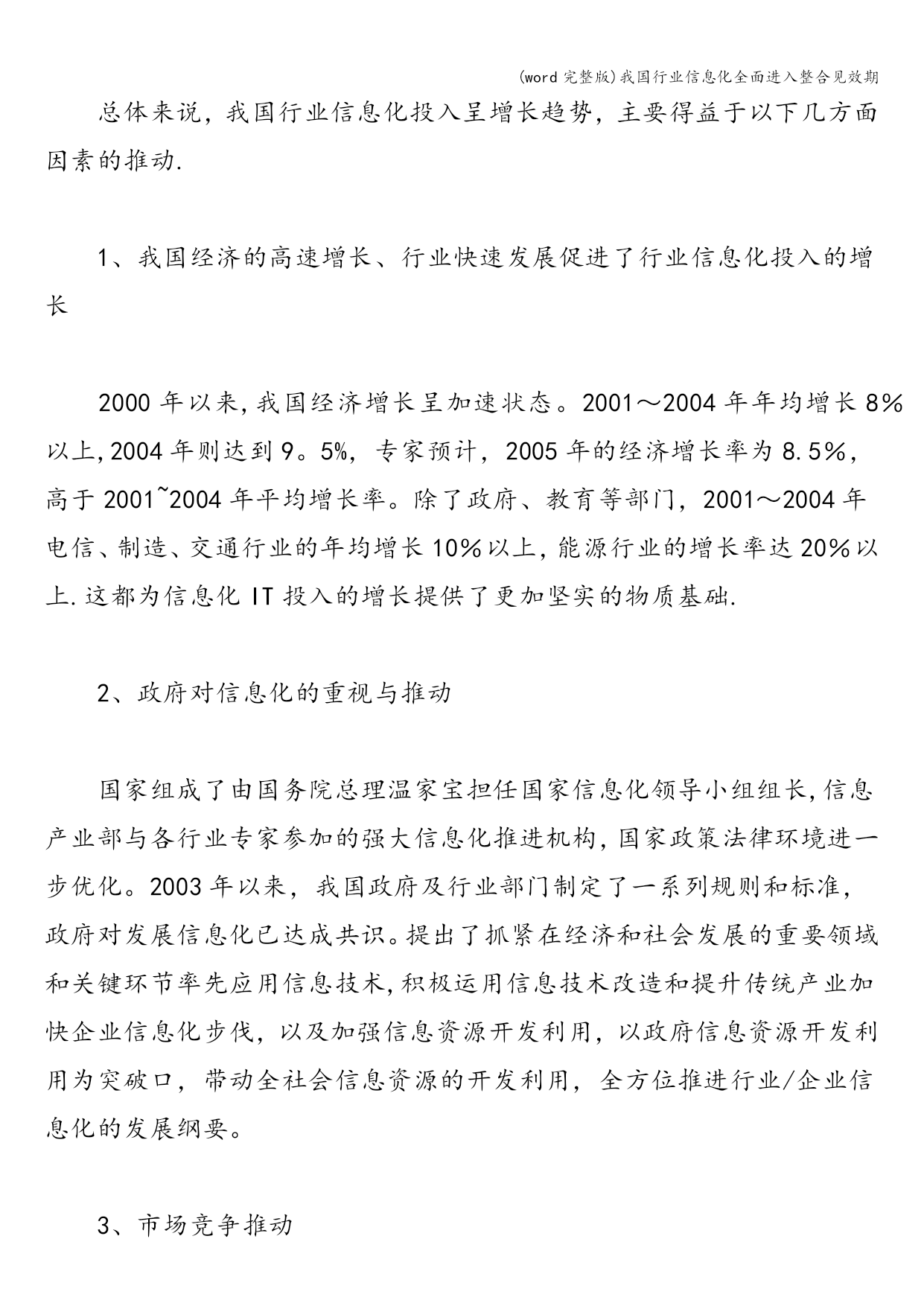 (word 完整版)我国行业信息化全面进入整合见效期

总体来说，我国行业信息化投入呈增长趋势，主要得益于以下几方面因素的推动.

1、我国经济的高速增长、行业快速发展促进了行业信息化投入的增长

2000 年以来,我国经济增长呈加速状态。2001～2004 年年均增长 8%以上,2004 年则达到 9。5%，专家预计，2005 年的经济增长率为 8.5%，高于 2001~2004 年平均增长率。除了政府、教育等部门，2001～2004 年电信、制造、交通行业的年均增长 10%以上,能源行业的增长率达 20%以上.这都为信息化 IT 投入的增长提供了更加坚实的物质基础.

2、政府对信息化的重视与推动

国家组成了由国务院总理温家宝担任国家信息化领导小组组长,信息产业部与各行业专家参加的强大信息化推进机构,国家政策法律环境进一步优化。2003 年以来，我国政府及行业部门制定了一系列规则和标准，政府对发展信息化已达成共识。提出了抓紧在经济和社会发展的重要领域和关键环节率先应用信息技术,积极运用信息技术改造和提升传统产业加快企业信息化步伐，以及加强信息资源开发利用，以政府信息资源开发利用为突破口，带动全社会信息资源的开发利用，全方位推进行业/企业信息化的发展纲要。

3、市场竞争推动